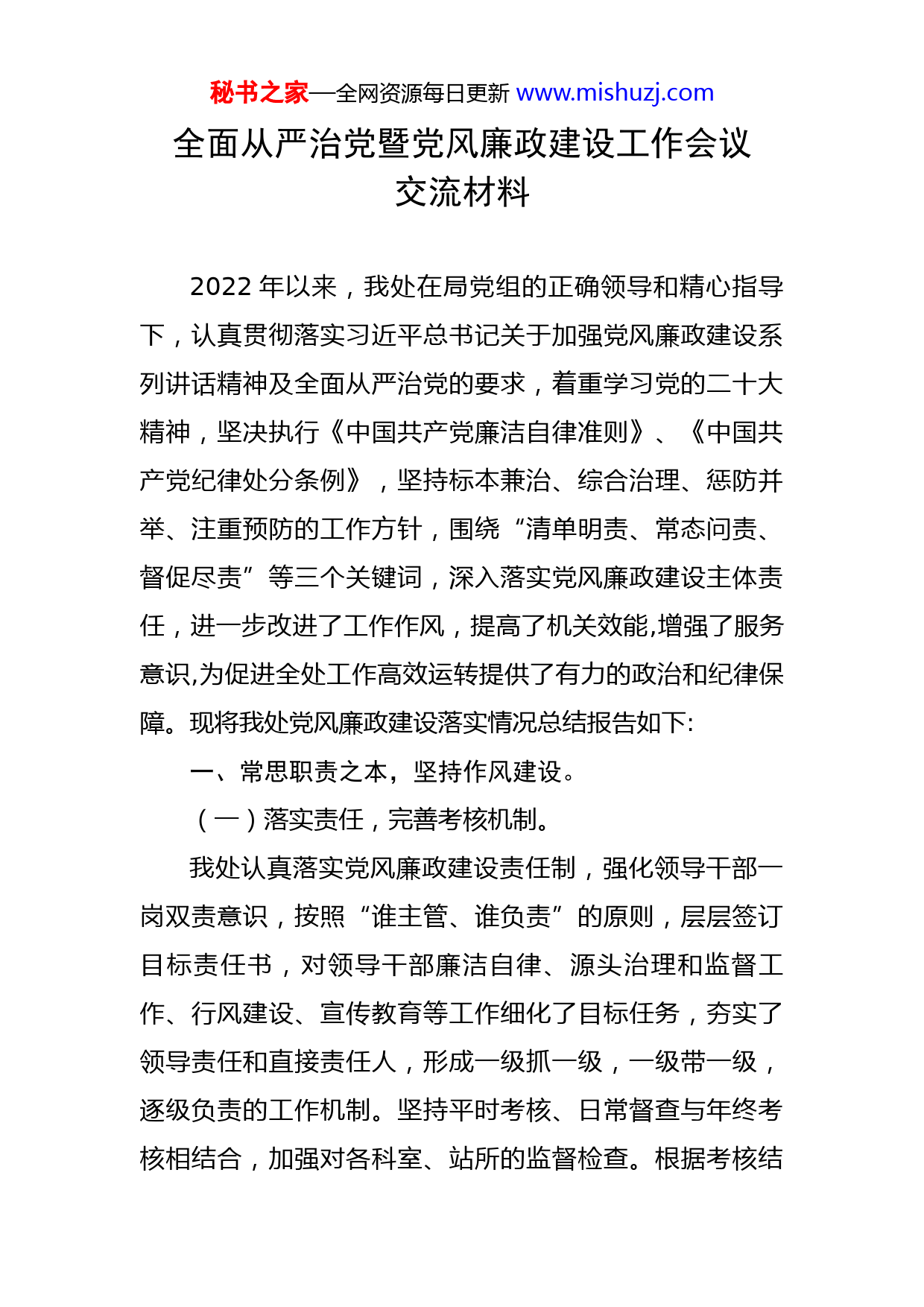 秘书之家—全网资源每日更新 www.mishuzj.com

全面从严治党暨党风廉政建设工作会议交流材料

2022 年以来，我处在局党组的正确领导和精心指导下，认真贯彻落实习近平总书记关于加强党风廉政建设系列讲话精神及全面从严治党的要求，着重学习党的二十大精神，坚决执行《中国共产党廉洁自律准则》、《中国共产党纪律处分条例》，坚持标本兼治、综合治理、惩防并举、注重预防的工作方针，围绕“清单明责、常态问责、督促尽责”等三个关键词，深入落实党风廉政建设主体责任，进一步改进了工作作风，提高了机关效能,增强了服务意识,为促进全处工作高效运转提供了有力的政治和纪律保障。现将我处党风廉政建设落实情况总结报告如下:

一、常思职责之本，坚持作风建设。

（一）落实责任，完善考核机制。

我处认真落实党风廉政建设责任制，强化领导干部一岗双责意识，按照“谁主管、谁负责”的原则，层层签订目标责任书，对领导干部廉洁自律、源头治理和监督工作、行风建设、宣传教育等工作细化了目标任务，夯实了领导责任和直接责任人，形成一级抓一级，一级带一级，逐级负责的工作机制。坚持平时考核、日常督查与年终考核相结合，加强对各科室、站所的监督检查。根据考核结